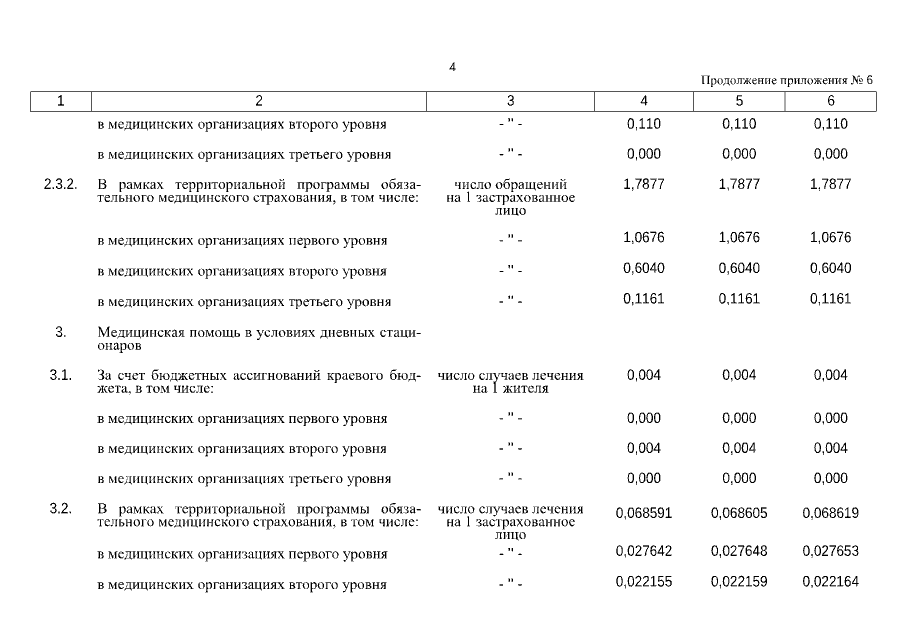 4

Продолжение приложения № 6

| 1 | 2 | 3 | 4 | 5 | 6 |
|---|---|---|---|---|---|
| | в медицинских организациях второго уровня | - " - | 0,110 | 0,110 | 0,110 |
| | в медицинских организациях третьего уровня | - " - | 0,000 | 0,000 | 0,000 |
| 2.3.2. | В рамках территориальной программы обязательного медицинского страхования, в том числе: | число обращений на 1 застрахованное лицо | 1,7877 | 1,7877 | 1,7877 |
| | в медицинских организациях первого уровня | - " - | 1,0676 | 1,0676 | 1,0676 |
| | в медицинских организациях второго уровня | - " - | 0,6040 | 0,6040 | 0,6040 |
| | в медицинских организациях третьего уровня | - " - | 0,1161 | 0,1161 | 0,1161 |
| 3. | Медицинская помощь в условиях дневных стационаров | | | | |
| 3.1. | За счет бюджетных ассигнований краевого бюджета, в том числе: | число случаев лечения на 1 жителя | 0,004 | 0,004 | 0,004 |
| | в медицинских организациях первого уровня | - " - | 0,000 | 0,000 | 0,000 |
| | в медицинских организациях второго уровня | - " - | 0,004 | 0,004 | 0,004 |
| | в медицинских организациях третьего уровня | - " - | 0,000 | 0,000 | 0,000 |
| 3.2. | В рамках территориальной программы обязательного медицинского страхования, в том числе: | число случаев лечения на 1 застрахованное лицо | 0,068591 | 0,068605 | 0,068619 |
| | в медицинских организациях первого уровня | - " - | 0,027642 | 0,027648 | 0,027653 |
| | в медицинских организациях второго уровня | - " - | 0,022155 | 0,022159 | 0,022164 |